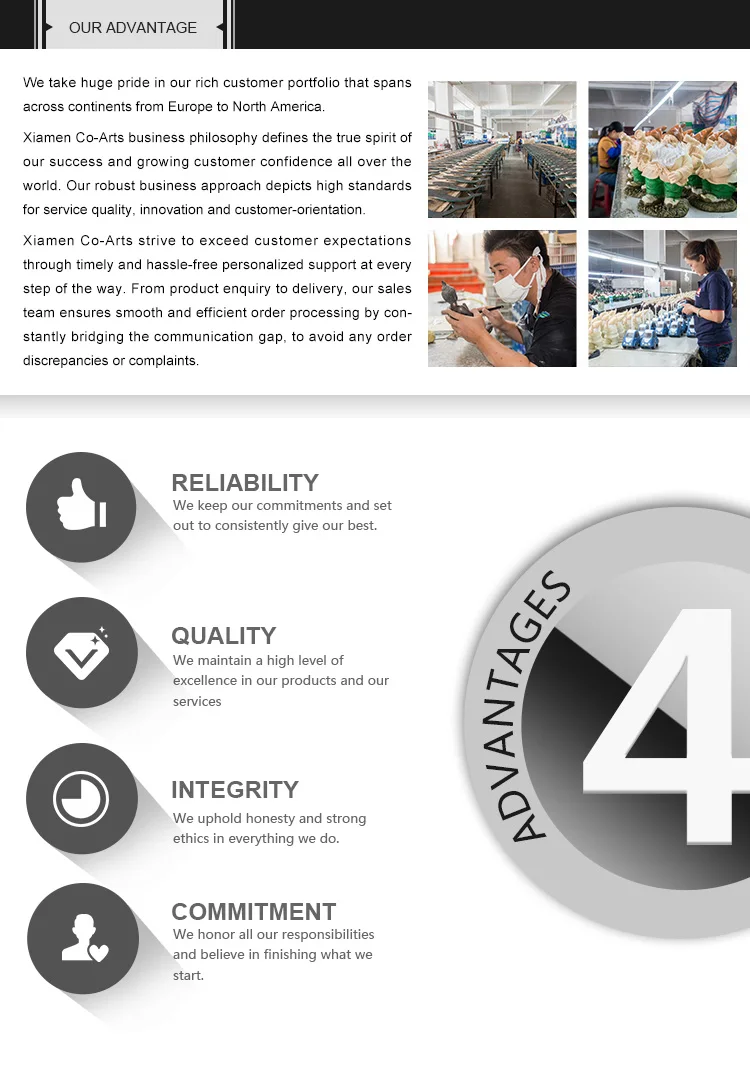 OUR ADVANTAGE

We take huge pride in our rich customer portfolio that spans across continents from Europe to North America.

Xiamen Co-Arts business philosophy defines the true spirit of our success and growing customer confidence all over the world. Our robust business approach depicts high standards for service quality, innovation and customer-orientation.

Xiamen Co-Arts strive to exceed customer expectations through timely and hassle-free personalized support at every step of the way. From product enquiry to delivery, our sales team ensures smooth and efficient order processing by constantly bridging the communication gap, to avoid any order discrepancies or complaints.

RELIABILITY
We keep our commitments and set out to consistently give our best.

QUALITY
We maintain a high level of excellence in our products and our services

INTEGRITY
We uphold honesty and strong ethics in everything we do.

COMMITMENT
We honor all our responsibilities and believe in finishing what we start.

ADVANTAGES
4